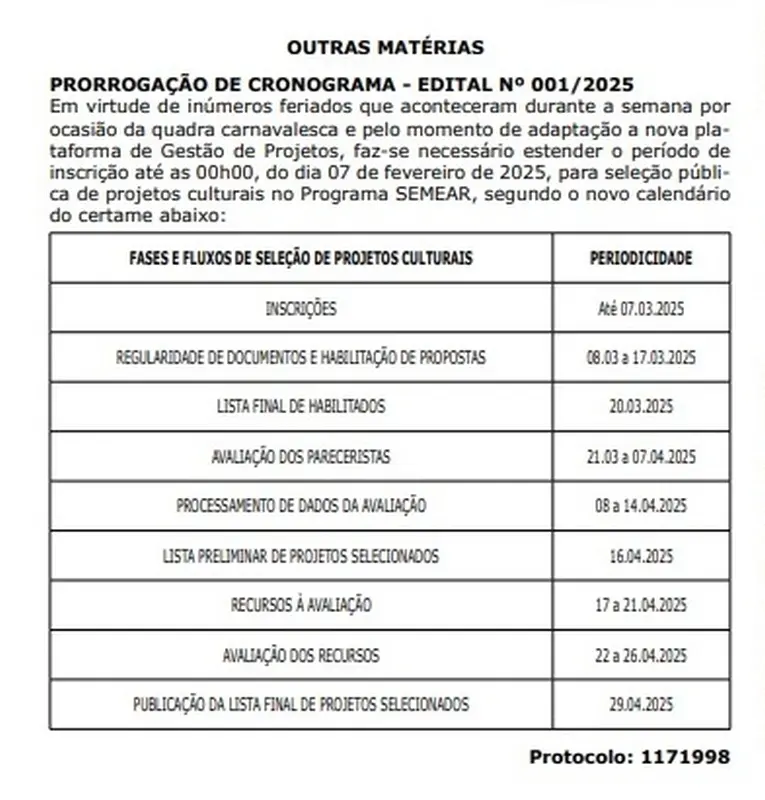 OUTRAS MATÉRIAS

PRORROGAÇÃO DE CRONOGRAMA - EDITAL Nº 001/2025
Em virtude de inúmeros feriados que aconteceram durante a semana por ocasião da quadra carnavalesca e pelo momento de adaptação a nova plataforma de Gestão de Projetos, faz-se necessário estender o período de inscrição até as 00h00, do dia 07 de fevereiro de 2025, para seleção pública de projetos culturais no Programa SEMEAR, segundo o novo calendário do certame abaixo:

| FASES E FLUXOS DE SELEÇÃO DE PROJETOS CULTURAIS | PERIODICIDADE |
|---|---|
| INSCRIÇÕES | Até 07.03.2025 |
| REGULARIDADE DE DOCUMENTOS E HABILITAÇÃO DE PROPOSTAS | 08.03 a 17.03.2025 |
| LISTA FINAL DE HABILITADOS | 20.03.2025 |
| AVALIAÇÃO DOS PARECERISTAS | 21.03 a 07.04.2025 |
| PROCESSAMENTO DE DADOS DA AVALIAÇÃO | 08 a 14.04.2025 |
| LISTA PRELIMINAR DE PROJETOS SELECIONADOS | 16.04.2025 |
| RECURSOS À AVALIAÇÃO | 17 a 21.04.2025 |
| AVALIAÇÃO DOS RECURSOS | 22 a 26.04.2025 |
| PUBLICAÇÃO DA LISTA FINAL DE PROJETOS SELECIONADOS | 29.04.2025 |

Protocolo: 1171998